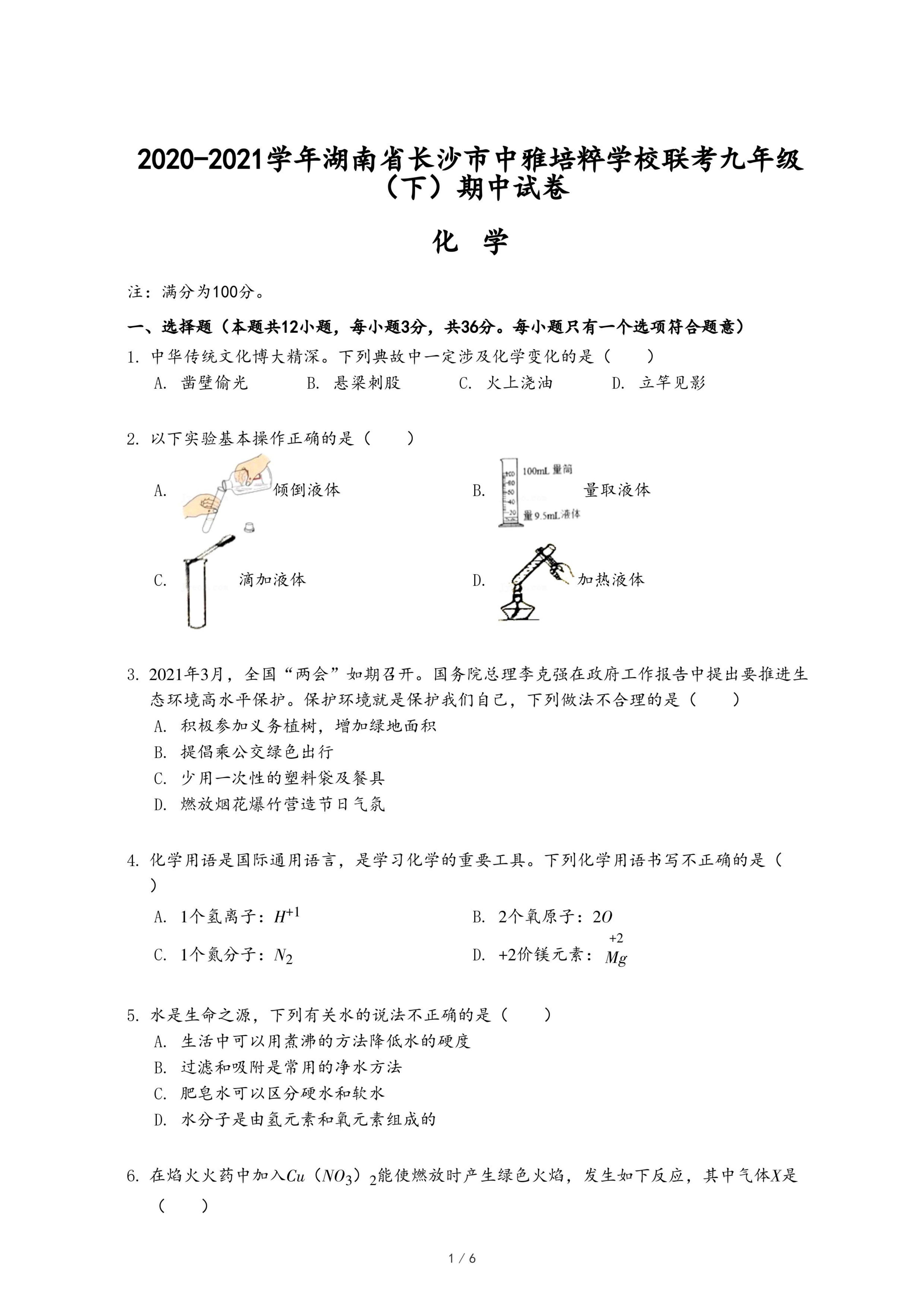 2020-2021学年湖南省长沙市中雅培粹学校联考九年级（下）期中试卷

化 学

注：满分为100分。

一、选择题（本题共12小题，每小题3分，共36分。每小题只有一个选项符合题意）

1. 中华传统文化博大精深。下列典故中一定涉及化学变化的是（　　）

A. 凿壁偷光　B. 悬梁刺股　C. 火上浇油　D. 立竿见影

2. 以下实验基本操作正确的是（　　）

A. 倾倒液体

B. 100mL 量筒 量9.5mL液体 量取液体

C. 滴加液体

D. 加热液体

3. 2021年3月，全国“两会”如期召开。国务院总理李克强在政府工作报告中提出要推进生态环境高水平保护。保护环境就是保护我们自己，下列做法不合理的是（　　）

A. 积极参加义务植树，增加绿地面积

B. 提倡乘公交绿色出行

C. 少用一次性的塑料袋及餐具

D. 燃放烟花爆竹营造节日气氛

4. 化学用语是国际通用语言，是学习化学的重要工具。下列化学用语书写不正确的是（　　）

A. 1个氢离子：$H^{+1}$

B. 2个氧原子：$2O$

C. 1个氮分子：$N_2$

D. +2价镁元素：$\overset{+2}{Mg}$

5. 水是生命之源，下列有关水的说法不正确的是（　　）

A. 生活中可以用煮沸的方法降低水的硬度

B. 过滤和吸附是常用的净水方法

C. 肥皂水可以区分硬水和软水

D. 水分子是由氢元素和氧元素组成的

6. 在焰火火药中加入$Cu(NO_3)_2$能使燃放时产生绿色火焰，发生如下反应，其中气体$X$是（　　）

1 / 6